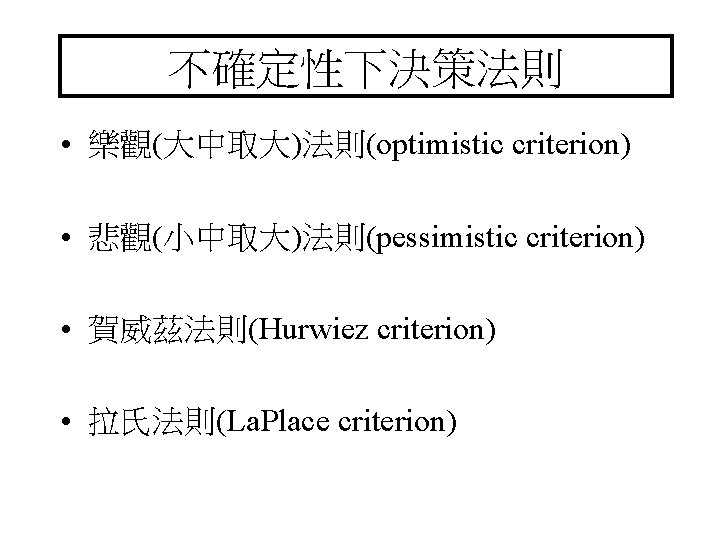 不確定性下決策法則

• 樂觀(大中取大)法則(optimistic criterion)

• 悲觀(小中取大)法則(pessimistic criterion)

• 賀威茲法則(Hurwiez criterion)

• 拉氏法則(LaPlace criterion)